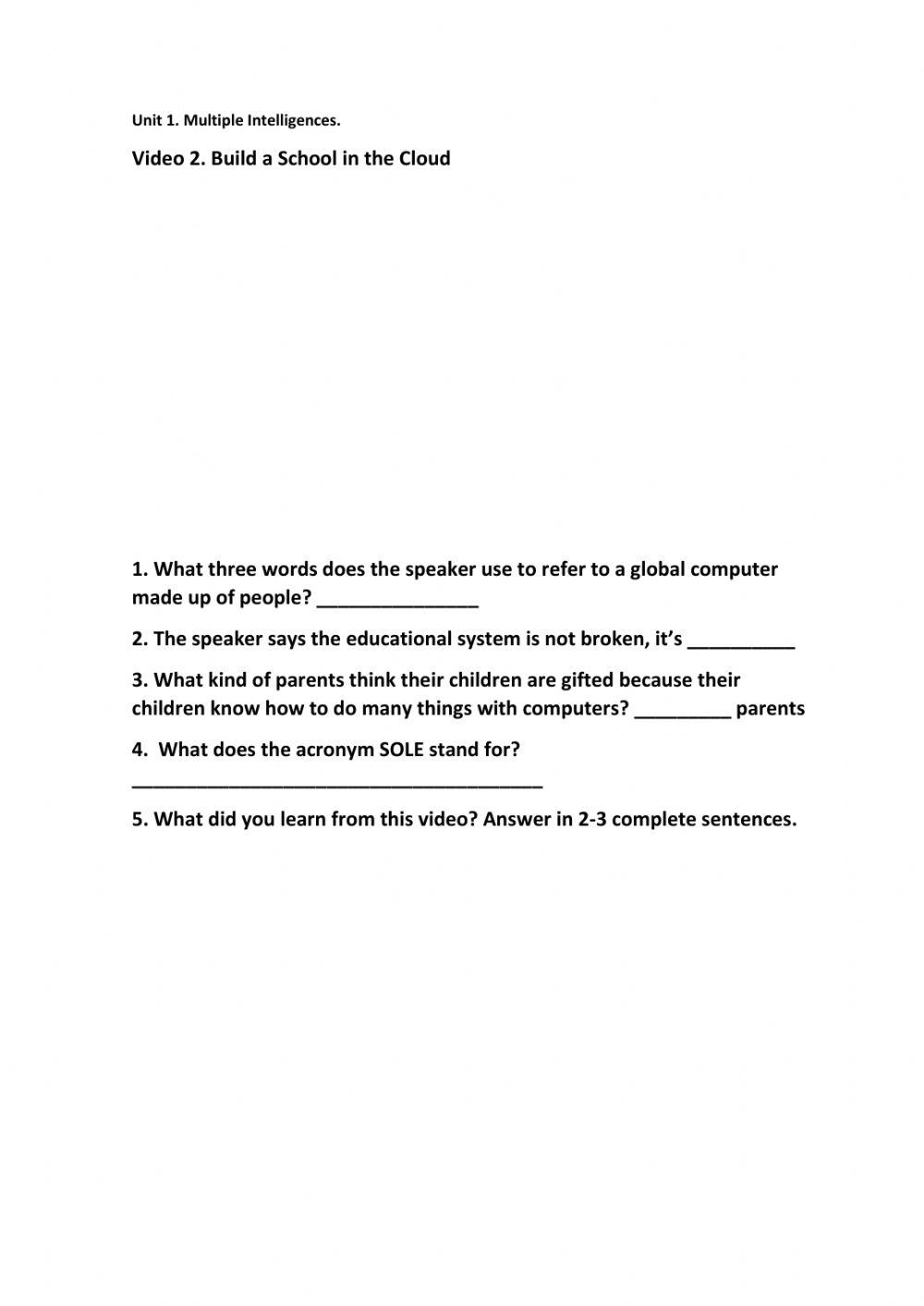 Unit 1. Multiple Intelligences.

Video 2. Build a School in the Cloud

1. What three words does the speaker use to refer to a global computer made up of people? ____

2. The speaker says the educational system is not broken, it's ____

3. What kind of parents think their children are gifted because their children know how to do many things with computers? ____ parents

4. What does the acronym SOLE stand for? ____

5. What did you learn from this video? Answer in 2-3 complete sentences.